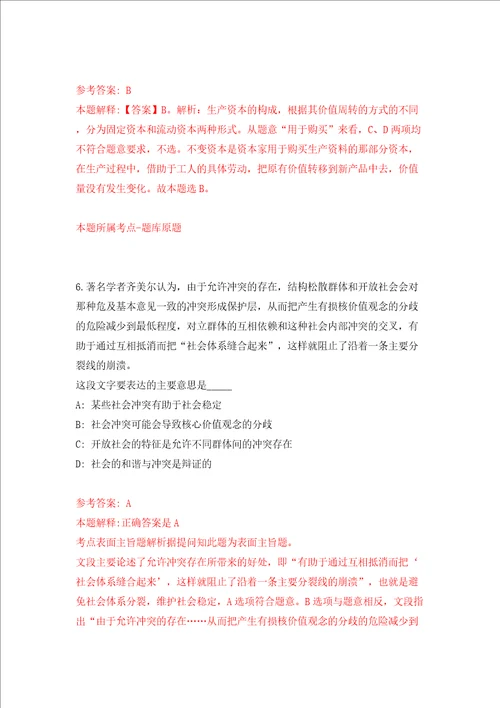 参考答案：B
本题解释：【答案】B。解析：生产资本的构成，根据其价值周转的方式的不同，分为固定资本和流动资本两种形式。从题意“用于购买”来看，C、D两项均不符合题意要求，不选。不变资本是资本家用于购买生产资料的那部分资本，在生产过程中，借助于工人的具体劳动，把原有价值转移到新产品中去，价值量没有发生变化。故本题选B。

本题所属考点-题库原题

6.著名学者齐美尔认为，由于允许冲突的存在，结构松散群体和开放社会会对那种危及基本意见一致的冲突形成保护层，从而把产生有损核价值观念的分歧的危险减少到最低程度，对立群体的互相依赖和这种社会内部冲突的交叉，有助于通过互相抵消而把“社会体系缝合起来”，这样就阻止了沿着一条主要分裂线的崩溃。
这段文字要表达的主要意思是_____
A：某些社会冲突有助于社会稳定
B：社会冲突可能会导致核心价值观念的分歧
C：开放社会的特征是允许不同群体间的冲突存在
D：社会的和谐与冲突是辩证的

参考答案：A
本题解释：正确答案是A
考点表面主旨题解析据提问知此题为表面主旨题。
文段主要论述了允许冲突存在所带来的好处，即“有助于通过互相抵消而把‘社会体系缝合起来’，这样就阻止了沿着一条主要分裂线的崩溃”，也就是避免社会体系分裂，维护社会稳定，A选项符合题意。B选项与题意相反，文段指出“由于允许冲突的存在……从而把产生有损核价值观念的分歧的危险减少到